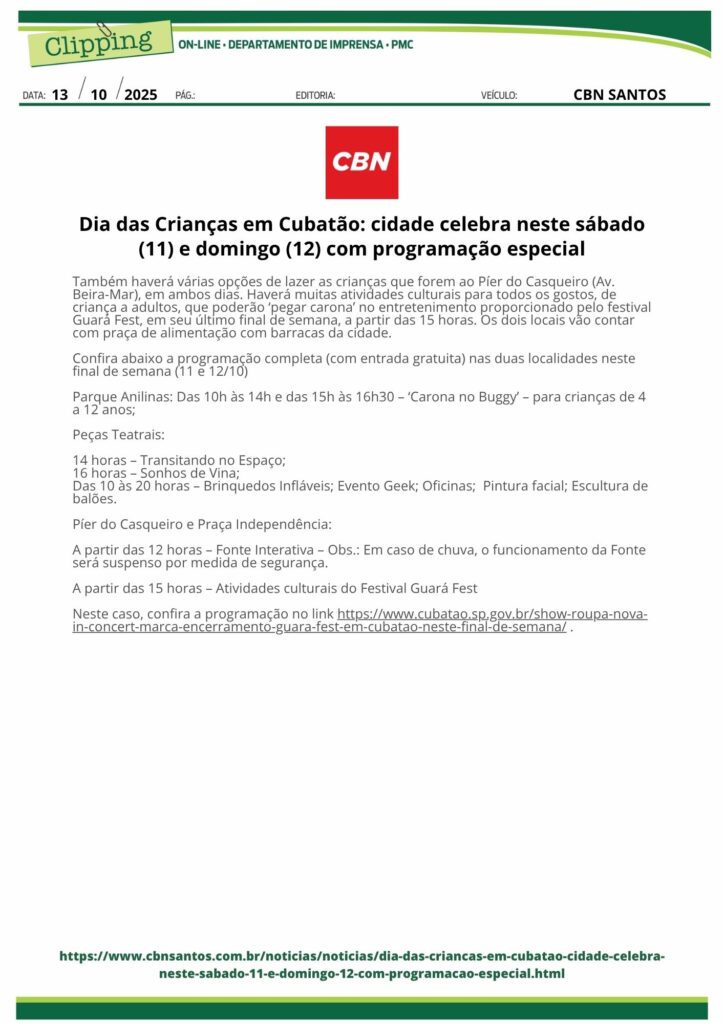 Clipping

ON-LINE • DEPARTAMENTO DE IMPRENSA • PMC

DATA: 13 / 10 / 2025 PÁG.: EDITORIA: VEÍCULO: CBN SANTOS

CBN

Dia das Crianças em Cubatão: cidade celebra neste sábado (11) e domingo (12) com programação especial

Também haverá várias opções de lazer as crianças que forem ao Píer do Casqueiro (Av. Beira-Mar), em ambos dias. Haverá muitas atividades culturais para todos os gostos, de criança a adultos, que poderão 'pegar carona' no entretenimento proporcionado pelo festival Guará Fest, em seu último final de semana, a partir das 15 horas. Os dois locais vão contar com praça de alimentação com barracas da cidade.

Confira abaixo a programação completa (com entrada gratuita) nas duas localidades neste final de semana (11 e 12/10)

Parque Anilinas: Das 10h às 14h e das 15h às 16h30 – 'Carona no Buggy' – para crianças de 4 a 12 anos;

Peças Teatrais:

14 horas – Transitando no Espaço;
16 horas – Sonhos de Vina;
Das 10 às 20 horas – Brinquedos Infláveis; Evento Geek; Oficinas; Pintura facial; Escultura de balões.

Píer do Casqueiro e Praça Independência:

A partir das 12 horas – Fonte Interativa – Obs.: Em caso de chuva, o funcionamento da Fonte será suspenso por medida de segurança.

A partir das 15 horas – Atividades culturais do Festival Guará Fest

Neste caso, confira a programação no link https://www.cubatao.sp.gov.br/show-roupa-nova-in-concert-marca-encerramento-guara-fest-em-cubatao-neste-final-de-semana/ .

https://www.cbnsantos.com.br/noticias/noticias/dia-das-criancas-em-cubatao-cidade-celebra-neste-sabado-11-e-domingo-12-com-programacao-especial.html